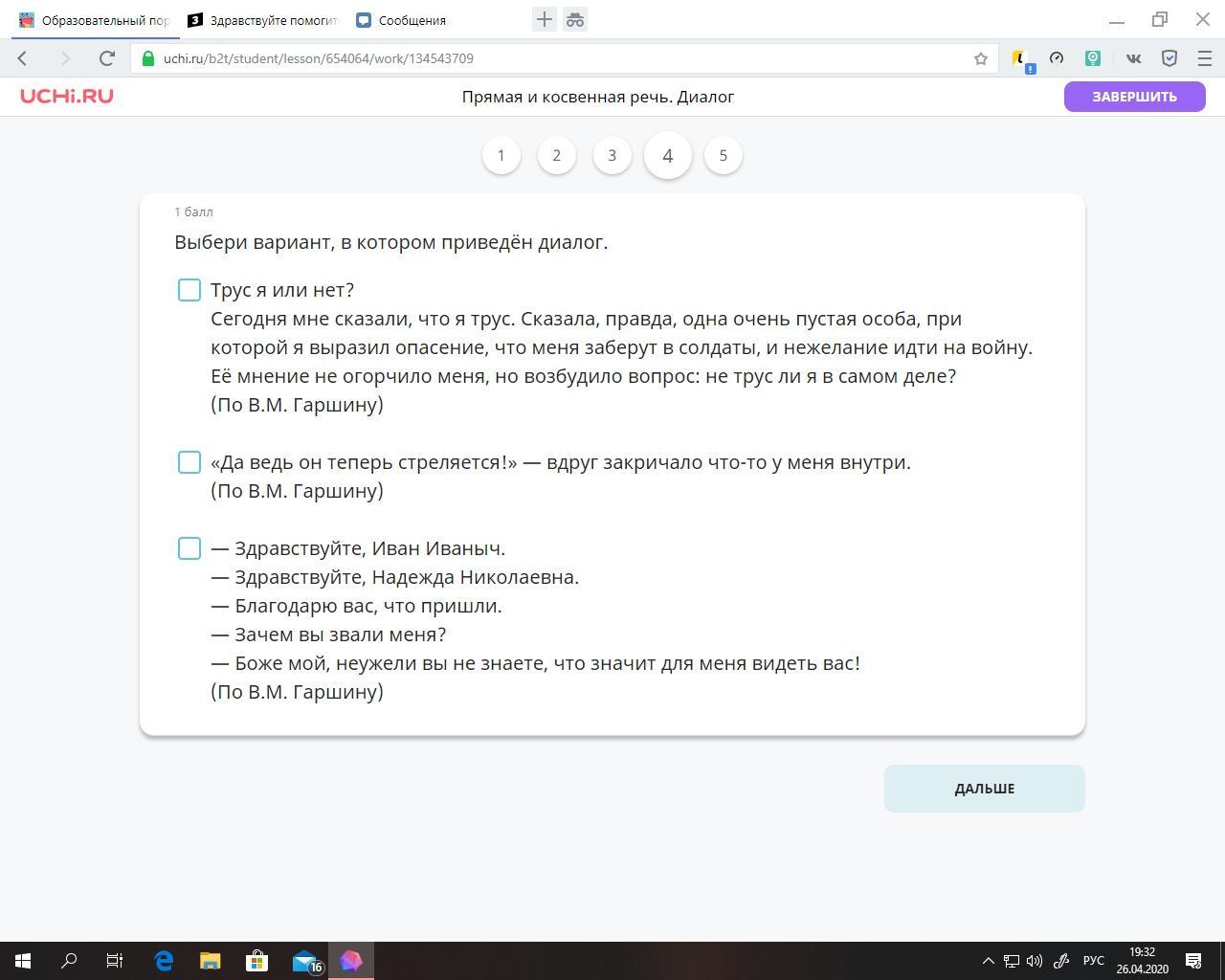 Образовательный пор
Здравствуйте помогит
Сообщения

uchi.ru/b2t/student/lesson/654064/work/134543709

UCHi.RU
Прямая и косвенная речь. Диалог
ЗАВЕРШИТЬ

1
2
3
4
5

1 балл

Выбери вариант, в котором приведён диалог.

Трус я или нет?
Сегодня мне сказали, что я трус. Сказала, правда, одна очень пустая особа, при которой я выразил опасение, что меня заберут в солдаты, и нежелание идти на войну. Её мнение не огорчило меня, но возбудило вопрос: не трус ли я в самом деле?
(По В.М. Гаршину)

«Да ведь он теперь стреляется!» — вдруг закричало что-то у меня внутри.
(По В.М. Гаршину)

— Здравствуйте, Иван Иваныч.
— Здравствуйте, Надежда Николаевна.
— Благодарю вас, что пришли.
— Зачем вы звали меня?
— Боже мой, неужели вы не знаете, что значит для меня видеть вас!
(По В.М. Гаршину)

ДАЛЬШЕ

16
РУС
19:32
26.04.2020